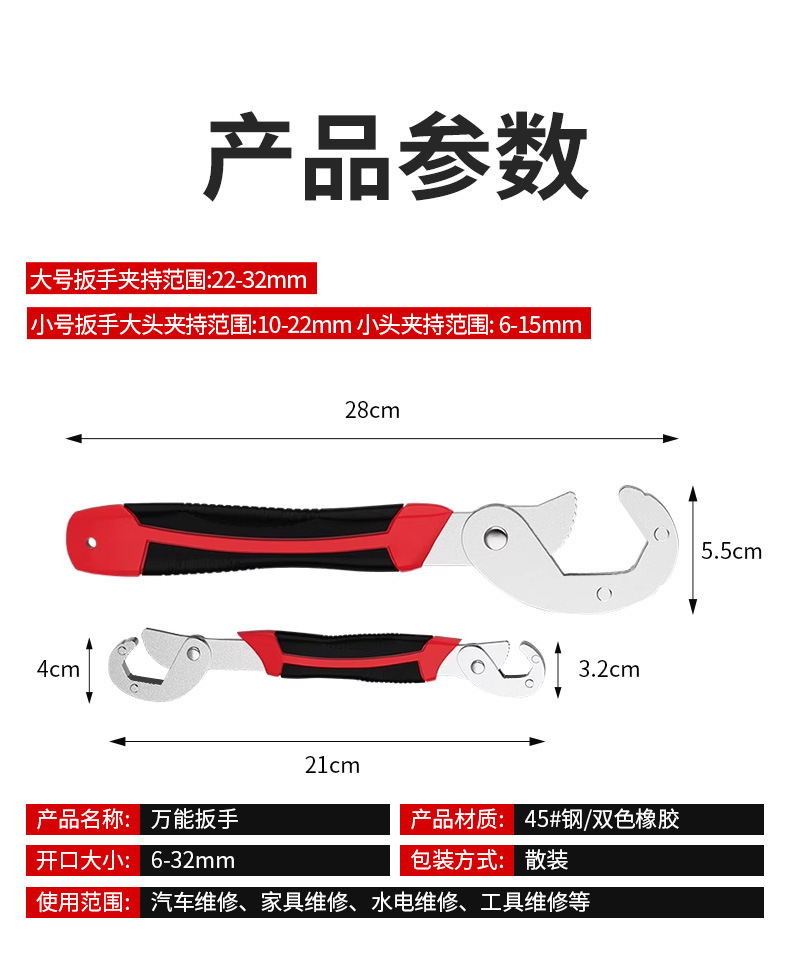 产品参数

大号扳手夹持范围:22-32mm

小号扳手大头夹持范围:10-22mm 小头夹持范围: 6-15mm

28cm

5.5cm

4cm

3.2cm

21cm

产品名称: 万能扳手

产品材质: 45#钢/双色橡胶

开口大小: 6-32mm

包装方式: 散装

使用范围: 汽车维修、家具维修、水电维修、工具维修等